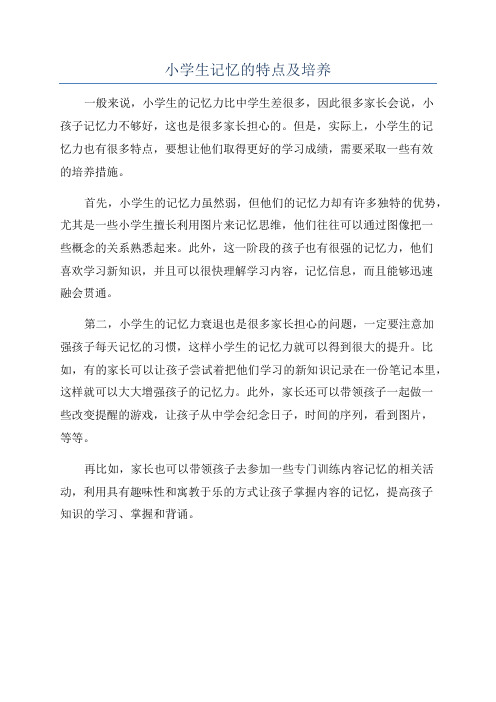 小学生记忆的特点及培养

一般来说，小学生的记忆力比中学生差很多，因此很多家长会说，小孩子记忆力不够好，这也是很多家长担心的。但是，实际上，小学生的记忆力也有很多特点，要想让他们取得更好的学习成绩，需要采取一些有效的培养措施。

首先，小学生的记忆力虽然弱，但他们的记忆力却有许多独特的优势，尤其是一些小学生擅长利用图片来记忆思维，他们往往可以通过图像把一些概念的关系熟悉起来。此外，这一阶段的孩子也有很强的记忆力，他们喜欢学习新知识，并且可以很快理解学习内容，记忆信息，而且能够迅速融会贯通。

第二，小学生的记忆力衰退也是很多家长担心的问题，一定要注意加强孩子每天记忆的习惯，这样小学生的记忆力就可以得到很大的提升。比如，有的家长可以让孩子尝试着把他们学习的新知识记录在一份笔记本里，这样就可以大大增强孩子的记忆力。此外，家长还可以带领孩子一起做一些改变提醒的游戏，让孩子从中学会纪念日子，时间的序列，看到图片，等等。

再比如，家长也可以带领孩子去参加一些专门训练内容记忆的相关活动，利用具有趣味性和寓教于乐的方式让孩子掌握内容的记忆，提高孩子知识的学习、掌握和背诵。